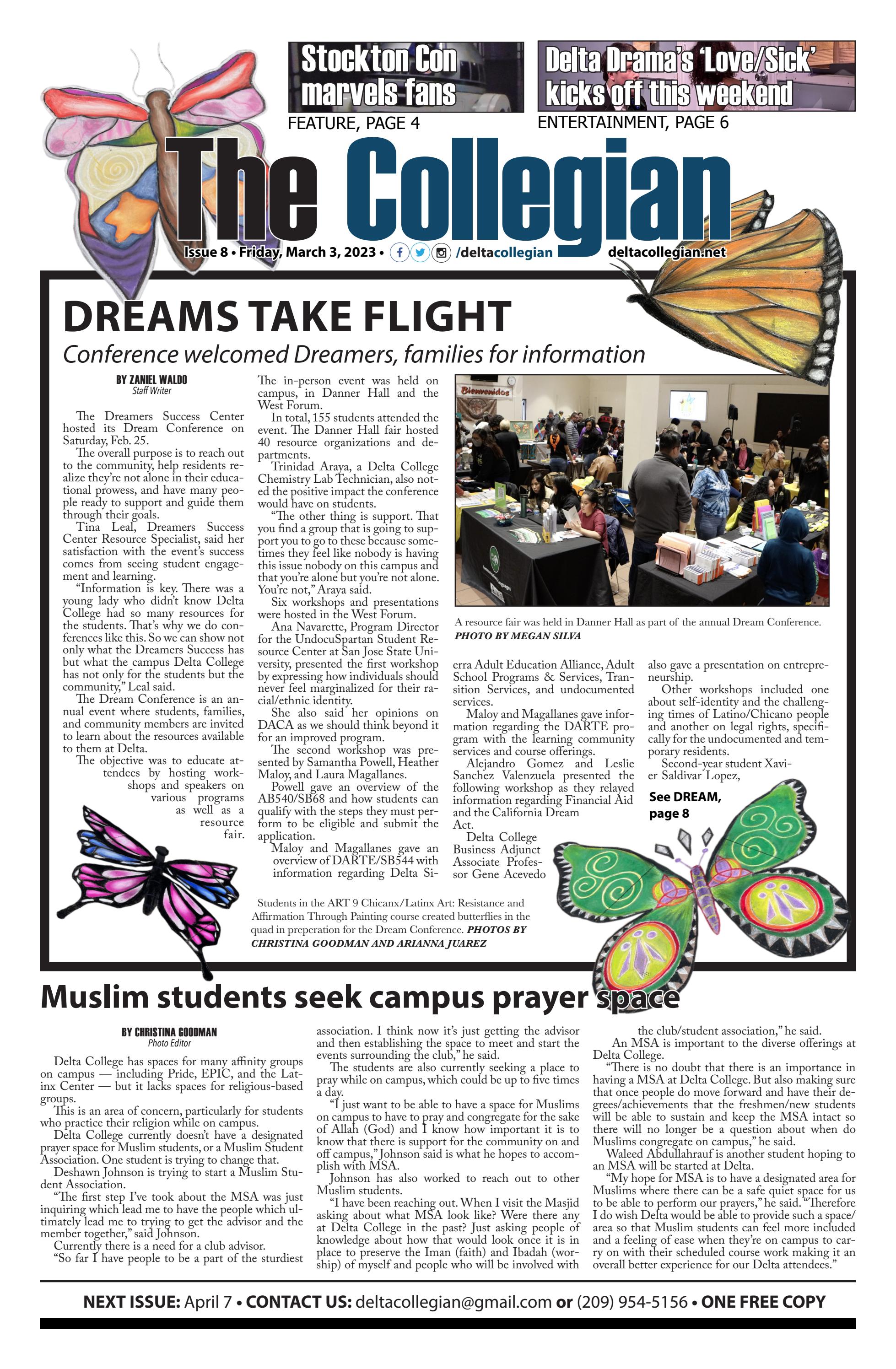 Stockton Con marvels fans
FEATURE, PAGE 4

Delta Drama's 'Love/Sick' kicks off this weekend
ENTERTAINMENT, PAGE 6

The Collegian

Issue 8 • Friday, March 3, 2023 • /deltacollegian deltacollegian.net

DREAMS TAKE FLIGHT

Conference welcomed Dreamers, families for information

BY ZANIEL WALDO
Staff Writer

The Dreamers Success Center hosted its Dream Conference on Saturday, Feb. 25.

The overall purpose is to reach out to the community, help residents realize they're not alone in their educational prowess, and have many people ready to support and guide them through their goals.

Tina Leal, Dreamers Success Center Resource Specialist, said her satisfaction with the event's success comes from seeing student engagement and learning.

"Information is key. There was a young lady who didn't know Delta College had so many resources for the students. That's why we do conferences like this. So we can show not only what the Dreamers Success has but what the campus Delta College has not only for the students but the community," Leal said.

The Dream Conference is an annual event where students, families, and community members are invited to learn about the resources available to them at Delta.

The objective was to educate attendees by hosting workshops and speakers on various programs as well as a resource fair.

The in-person event was held on campus, in Danner Hall and the West Forum.

In total, 155 students attended the event. The Danner Hall fair hosted 40 resource organizations and departments.

Trinidad Araya, a Delta College Chemistry Lab Technician, also noted the positive impact the conference would have on students.

"The other thing is support. That you find a group that is going to support you to go to these because sometimes they feel like nobody is having this issue nobody on this campus and that you're alone but you're not alone. You're not," Araya said.

Six workshops and presentations were hosted in the West Forum.

Ana Navarette, Program Director for the UndocuSpartan Student Resource Center at San Jose State University, presented the first workshop by expressing how individuals should never feel marginalized for their racial/ethnic identity.

She also said her opinions on DACA as we should think beyond it for an improved program.

The second workshop was presented by Samantha Powell, Heather Maloy, and Laura Magallanes.

Powell gave an overview of the AB540/SB68 and how students can qualify with the steps they must perform to be eligible and submit the application.

Maloy and Magallanes gave an overview of DARTE/SB544 with information regarding Delta Sierra Adult Education Alliance, Adult School Programs & Services, Transition Services, and undocumented services.

Maloy and Magallanes gave information regarding the DARTE program with the learning community services and course offerings.

Alejandro Gomez and Leslie Sanchez Valenzuela presented the following workshop as they relayed information regarding Financial Aid and the California Dream Act.

Delta College Business Adjunct Associate Professor Gene Acevedo also gave a presentation on entrepreneurship.

Other workshops included one about self-identity and the challenging times of Latino/Chicano people and another on legal rights, specifically for the undocumented and temporary residents.

Second-year student Xavier Saldivar Lopez,

See DREAM, page 8

Bienvenidos

A resource fair was held in Danner Hall as part of the annual Dream Conference. PHOTO BY MEGAN SILVA

Students in the ART 9 Chicanx/Latinx Art: Resistance and Affirmation Through Painting course created butterflies in the quad in preperation for the Dream Conference. PHOTOS BY CHRISTINA GOODMAN AND ARIANNA JUAREZ

Muslim students seek campus prayer space

BY CHRISTINA GOODMAN
Photo Editor

Delta College has spaces for many affinity groups on campus — including Pride, EPIC, and the Latinx Center — but it lacks spaces for religious-based groups.

This is an area of concern, particularly for students who practice their religion while on campus.

Delta College currently doesn't have a designated prayer space for Muslim students, or a Muslim Student Association. One student is trying to change that.

Deshawn Johnson is trying to start a Muslim Student Association.

"The first step I've took about the MSA was just inquiring which lead me to have the people which ultimately lead me to trying to get the advisor and the member together," said Johnson.

Currently there is a need for a club advisor.

"So far I have people to be a part of the sturdiest association. I think now it's just getting the advisor and then establishing the space to meet and start the events surrounding the club," he said.

The students are also currently seeking a place to pray while on campus, which could be up to five times a day.

"I just want to be able to have a space for Muslims on campus to have to pray and congregate for the sake of Allah (God) and I know how important it is to know that there is support for the community on and off campus," Johnson said is what he hopes to accomplish with MSA.

Johnson has also worked to reach out to other Muslim students.

"I have been reaching out. When I visit the Masjid asking about what MSA look like? Were there any at Delta College in the past? Just asking people of knowledge about how that would look once it is in place to preserve the Iman (faith) and Ibadah (worship) of myself and people who will be involved with the club/student association," he said.

An MSA is important to the diverse offerings at Delta College.

"There is no doubt that there is an importance in having a MSA at Delta College. But also making sure that once people do move forward and have their degrees/achievements that the freshmen/new students will be able to sustain and keep the MSA intact so there will no longer be a question about when do Muslims congregate on campus," he said.

Waleed Abdullahrauf is another student hoping to an MSA will be started at Delta.

"My hope for MSA is to have a designated area for Muslims where there can be a safe quiet space for us to be able to perform our prayers," he said. "Therefore I do wish Delta would be able to provide such a space/area so that Muslim students can feel more included and a feeling of ease when they're on campus to carry on with their scheduled course work making it an overall better experience for our Delta attendees."

NEXT ISSUE: April 7 • CONTACT US: deltacollegian@gmail.com or (209) 954-5156 • ONE FREE COPY